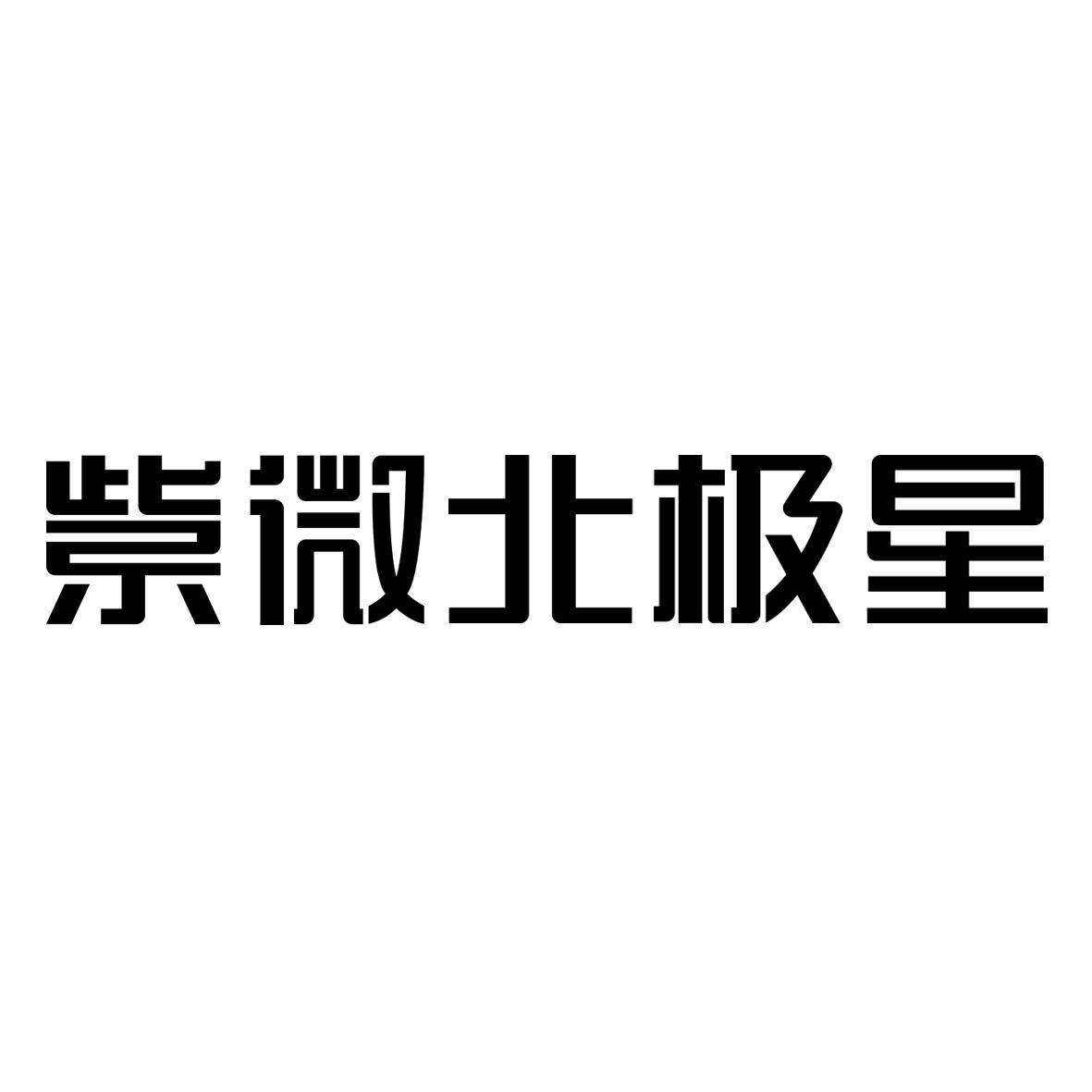 紫微北极星